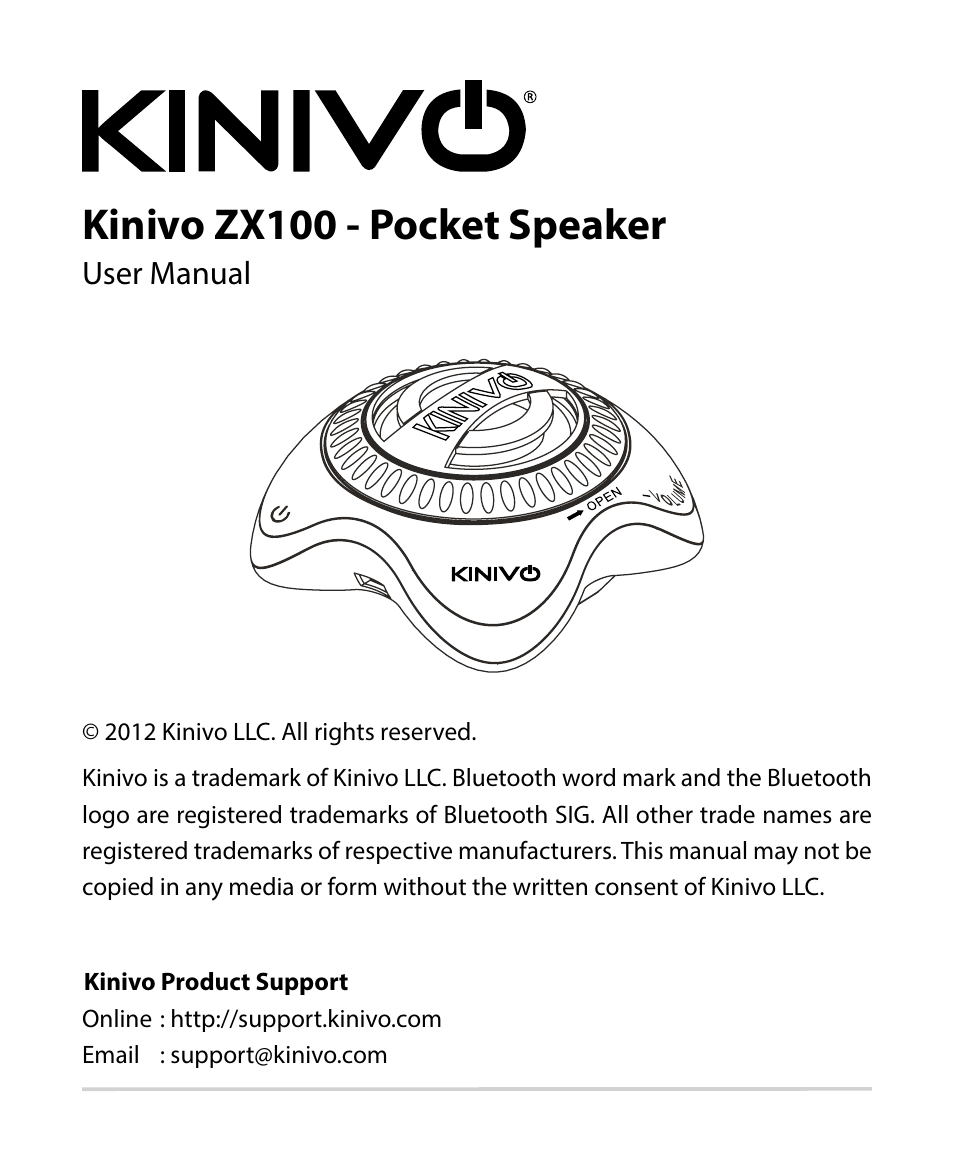 KINIVO®

Kinivo ZX100 - Pocket Speaker
User Manual

KINIVO
OPEN
- VOLUME
KINIVO

© 2012 Kinivo LLC. All rights reserved.

Kinivo is a trademark of Kinivo LLC. Bluetooth word mark and the Bluetooth logo are registered trademarks of Bluetooth SIG. All other trade names are registered trademarks of respective manufacturers. This manual may not be copied in any media or form without the written consent of Kinivo LLC.

Kinivo Product Support
Online : http://support.kinivo.com
Email : support@kinivo.com